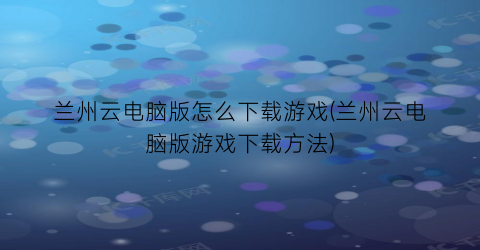 兰州云电脑版怎么下载游戏(兰州云电脑版游戏下载方法)